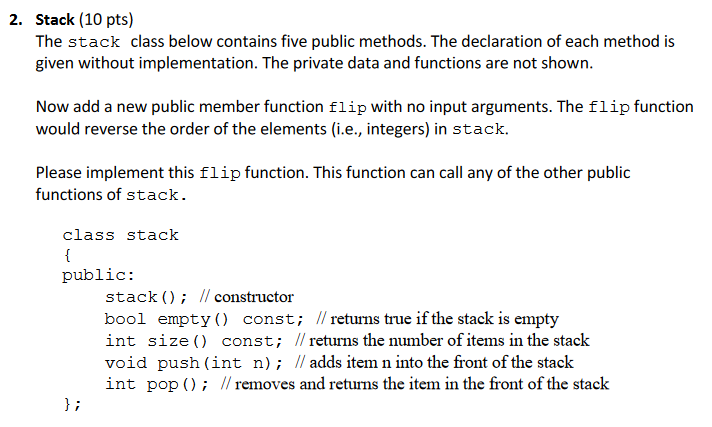 2. Stack (10 pts)
The stack class below contains five public methods. The declaration of each method is given without implementation. The private data and functions are not shown.

Now add a new public member function flip with no input arguments. The flip function would reverse the order of the elements (i.e., integers) in stack.

Please implement this flip function. This function can call any of the other public functions of stack.

class stack
{
public:
stack(); // constructor
bool empty() const; // returns true if the stack is empty
int size() const; // returns the number of items in the stack
void push(int n); // adds item n into the front of the stack
int pop(); // removes and returns the item in the front of the stack
};